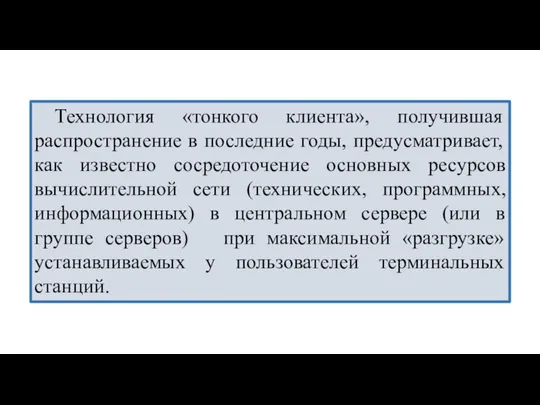 Технология «тонкого клиента», получившая распространение в последние годы, предусматривает, как известно сосредоточение основных ресурсов вычислительной сети (технических, программных, информационных) в центральном сервере (или в группе серверов) при максимальной «разгрузке» устанавливаемых у пользователей терминальных станций.